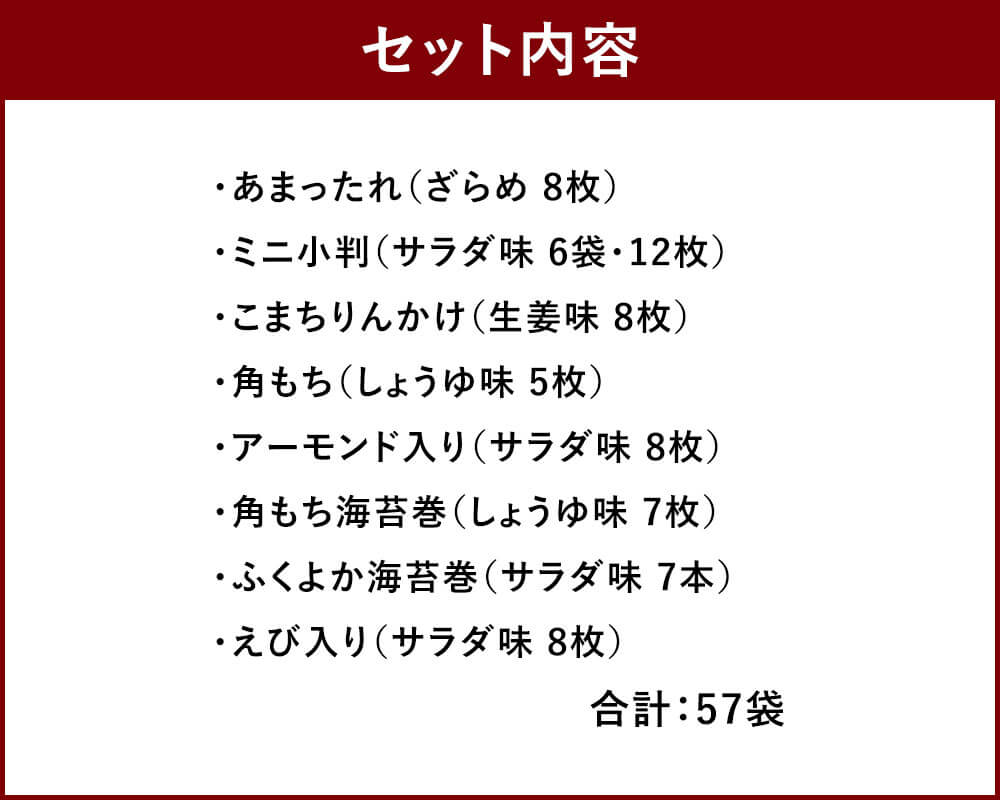 セット内容

・あまったれ(ざらめ 8枚)
・ミニ小判(サラダ味 6袋・12枚)
・こまちりんかけ(生姜味 8枚)
・角もち(しょうゆ味 5枚)
・アーモンド入り(サラダ味 8枚)
・角もち海苔巻(しょうゆ味 7枚)
・ふくよか海苔巻(サラダ味 7本)
・えび入り(サラダ味 8枚)

合計:57袋